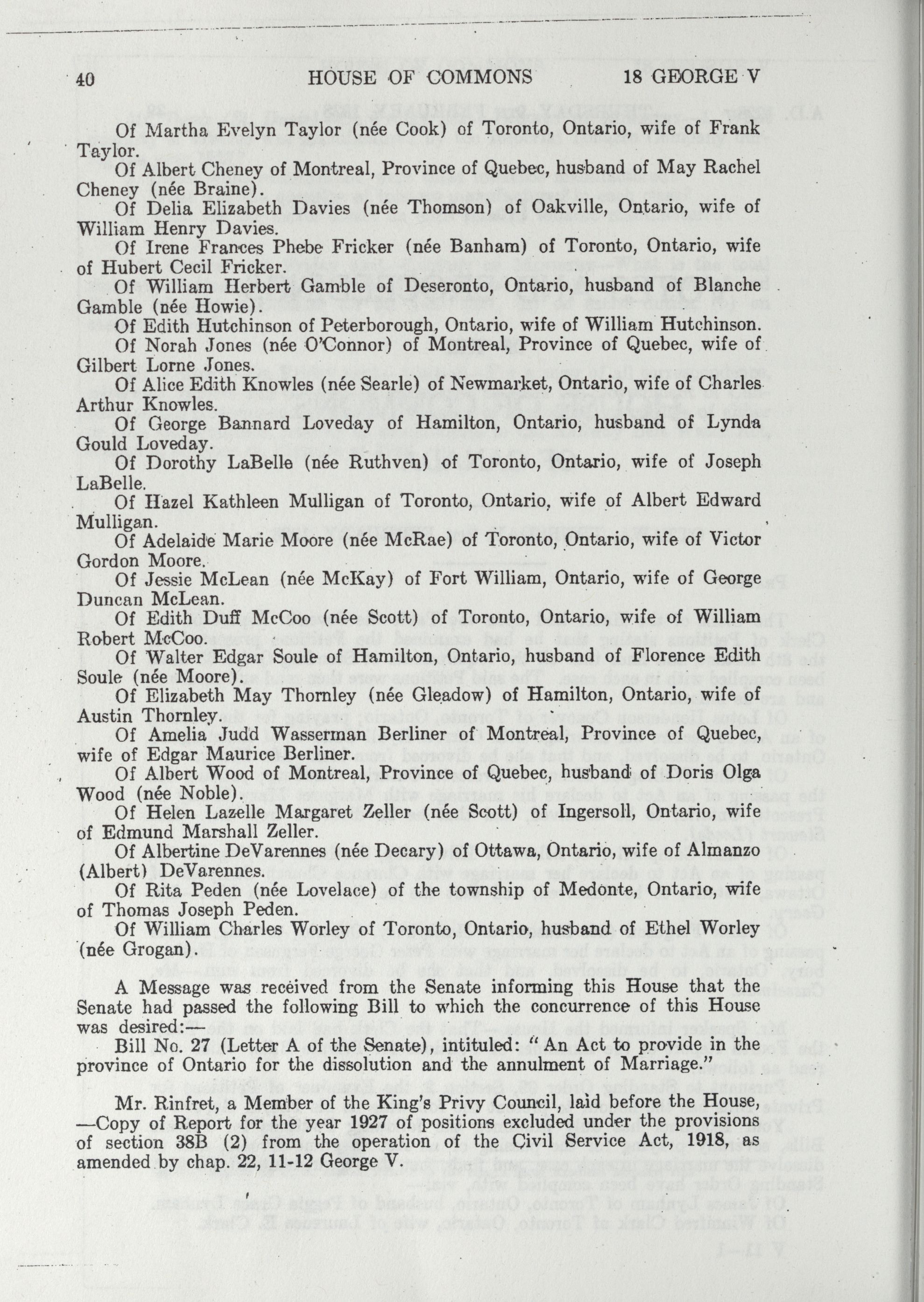 40 HOUSE OF COMMONS 18 GEORGE V

Of Martha Evelyn Taylor (née Cook) of Toronto, Ontario, wife of Frank Taylor.

Of Albert Cheney of Montreal, Province of Quebec, husband of May Rachel Cheney (née Braine).

Of Delia Elizabeth Davies (née Thomson) of Oakville, Ontario, wife of William Henry Davies.

Of Irene Frances Phebe Fricker (née Banham) of Toronto, Ontario, wife of Hubert Cecil Fricker.

Of William Herbert Gamble of Deseronto, Ontario, husband of Blanche Gamble (née Howie).

Of Edith Hutchinson of Peterborough, Ontario, wife of William Hutchinson.

Of Norah Jones (née O'Connor) of Montreal, Province of Quebec, wife of Gilbert Lorne Jones.

Of Alice Edith Knowles (née Searle) of Newmarket, Ontario, wife of Charles Arthur Knowles.

Of George Bannard Loveday of Hamilton, Ontario, husband of Lynda Gould Loveday.

Of Dorothy LaBelle (née Ruthven) of Toronto, Ontario, wife of Joseph LaBelle.

Of Hazel Kathleen Mulligan of Toronto, Ontario, wife of Albert Edward Mulligan.

Of Adelaide Marie Moore (née McRae) of Toronto, Ontario, wife of Victor Gordon Moore.

Of Jessie McLean (née McKay) of Fort William, Ontario, wife of George Duncan McLean.

Of Edith Duff McCoo (née Scott) of Toronto, Ontario, wife of William Robert McCoo.

Of Walter Edgar Soule of Hamilton, Ontario, husband of Florence Edith Soule (née Moore).

Of Elizabeth May Thornley (née Gleadow) of Hamilton, Ontario, wife of Austin Thornley.

Of Amelia Judd Wasserman Berliner of Montreal, Province of Quebec, wife of Edgar Maurice Berliner.

Of Albert Wood of Montreal, Province of Quebec, husband of Doris Olga Wood (née Noble).

Of Helen Lazelle Margaret Zeller (née Scott) of Ingersoll, Ontario, wife of Edmund Marshall Zeller.

Of Albertine DeVarennes (née Decary) of Ottawa, Ontario, wife of Almanzo (Albert) DeVarennes.

Of Rita Peden (née Lovelace) of the township of Medonte, Ontario, wife of Thomas Joseph Peden.

Of William Charles Worley of Toronto, Ontario, husband of Ethel Worley (née Grogan).

A Message was received from the Senate informing this House that the Senate had passed the following Bill to which the concurrence of this House was desired:—

Bill No. 27 (Letter A of the Senate), intituled: "An Act to provide in the province of Ontario for the dissolution and the annulment of Marriage."

Mr. Rinfret, a Member of the King's Privy Council, laid before the House, —Copy of Report for the year 1927 of positions excluded under the provisions of section 38B (2) from the operation of the Civil Service Act, 1918, as amended by chap. 22, 11-12 George V.